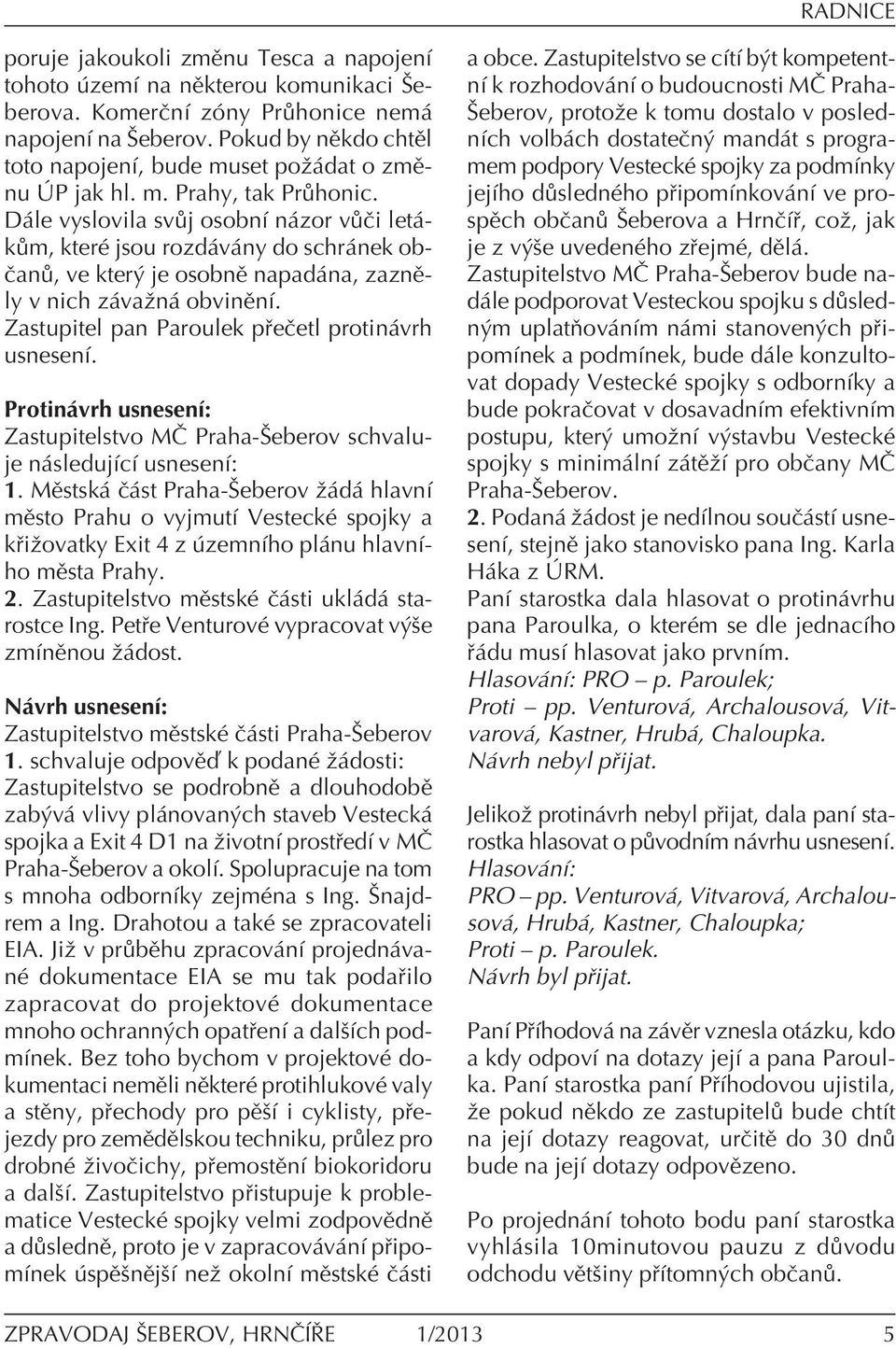 RADNICE

poruje jakoukoli změnu Tesca a napojení tohoto území na některou komunikaci Šeberova. Komerční zóny Průhonice nemá napojení na Šeberov. Pokud by někdo chtěl toto napojení, bude muset požádat o změnu ÚP jak hl. m. Prahy, tak Průhonic.
Dále vyslovila svůj osobní názor vůči letákům, které jsou rozdávány do schránek občanů, ve který je osobně napadána, zazněly v nich závažná obvinění.
Zastupitel pan Paroulek přečetl protinávrh usnesení.

Protinávrh usnesení:
Zastupitelstvo MČ Praha-Šeberov schvaluje následující usnesení:
1. Městská část Praha-Šeberov žádá hlavní město Prahu o vyjmutí Vestecké spojky a křižovatky Exit 4 z územního plánu hlavního města Prahy.
2. Zastupitelstvo městské části ukládá starostce Ing. Petře Venturové vypracovat výše zmíněnou žádost.

Návrh usnesení:
Zastupitelstvo městské části Praha-Šeberov
1. schvaluje odpověď k podané žádosti:
Zastupitelstvo se podrobně a dlouhodobě zabývá vlivy plánovaných staveb Vestecká spojka a Exit 4 D1 na životní prostředí v MČ Praha-Šeberov a okolí. Spolupracuje na tom s mnoha odborníky zejména s Ing. Šnajdrem a Ing. Drahotou a také se zpracovateli EIA. Již v průběhu zpracování projednávané dokumentace EIA se mu tak podařilo zapracovat do projektové dokumentace mnoho ochranných opatření a dalších podmínek. Bez toho bychom v projektové dokumentaci neměli některé protihlukové valy a stěny, přechody pro pěší i cyklisty, přejezdy pro zemědělskou techniku, průlez pro drobné živočichy, přemostění biokoridoru a další. Zastupitelstvo přistupuje k problematice Vestecké spojky velmi zodpovědně a důsledně, proto je v zapracovávání připomínek úspěšnější než okolní městské části a obce. Zastupitelstvo se cítí být kompetentní k rozhodování o budoucnosti MČ Praha-Šeberov, protože k tomu dostalo v posledních volbách dostatečný mandát s programem podpory Vestecké spojky za podmínky jejího důsledného připomínkování ve prospěch občanů Šeberova a Hrnčíř, což, jak je z výše uvedeného zřejmé, dělá.
Zastupitelstvo MČ Praha-Šeberov bude nadále podporovat Vesteckou spojku s důsledným uplatňováním námi stanovených připomínek a podmínek, bude dále konzultovat dopady Vestecké spojky s odborníky a bude pokračovat v dosavadním efektivním postupu, který umožní výstavbu Vestecké spojky s minimální zátěží pro občany MČ Praha-Šeberov.
2. Podaná žádost je nedílnou součástí usnesení, stejně jako stanovisko pana Ing. Karla Háka z ÚRM.
Paní starostka dala hlasovat o protinávrhu pana Paroulka, o kterém se dle jednacího řádu musí hlasovat jako prvním.
Hlasování: PRO – p. Paroulek;
Proti – pp. Venturová, Archalousová, Vitvarová, Kastner, Hrubá, Chaloupka.
Návrh nebyl přijat.

Jelikož protinávrh nebyl přijat, dala paní starostka hlasovat o původním návrhu usnesení.
Hlasování:
PRO – pp. Venturová, Vitvarová, Archalousová, Hrubá, Kastner, Chaloupka;
Proti – p. Paroulek.
Návrh byl přijat.

Paní Příhodová na závěr vznesla otázku, kdo a kdy odpoví na dotazy její a pana Paroulka. Paní starostka paní Příhodovou ujistila, že pokud někdo ze zastupitelů bude chtít na její dotazy reagovat, určitě do 30 dnů bude na její dotazy odpovězeno.

Po projednání tohoto bodu paní starostka vyhlásila 10minutovou pauzu z důvodu odchodu většiny přítomných občanů.

ZPRAVODAJ ŠEBEROV, HRNČÍŘE 1/2013 5